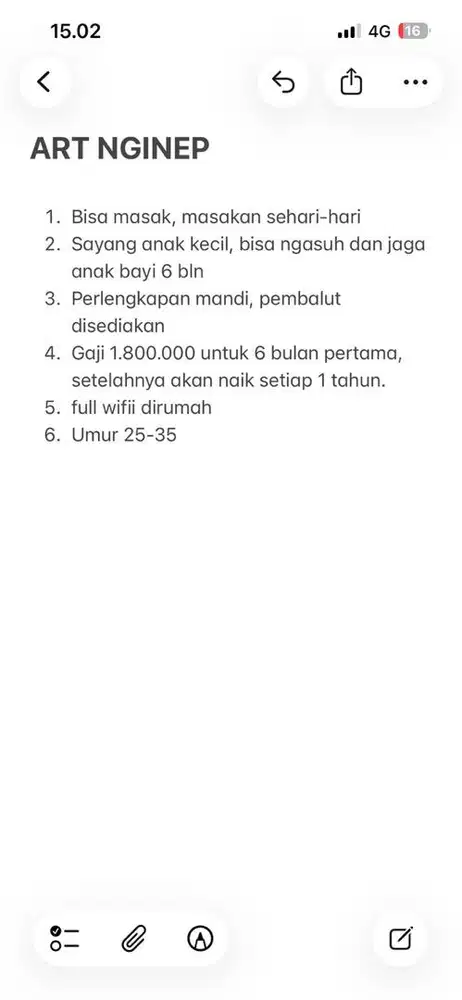 15.02

4G 16

ART NGINEP

1. Bisa masak, masakan sehari-hari
2. Sayang anak kecil, bisa ngasuh dan jaga anak bayi 6 bln
3. Perlengkapan mandi, pembalut disediakan
4. Gaji 1.800.000 untuk 6 bulan pertama, setelahnya akan naik setiap 1 tahun.
5. full wifii dirumah
6. Umur 25-35